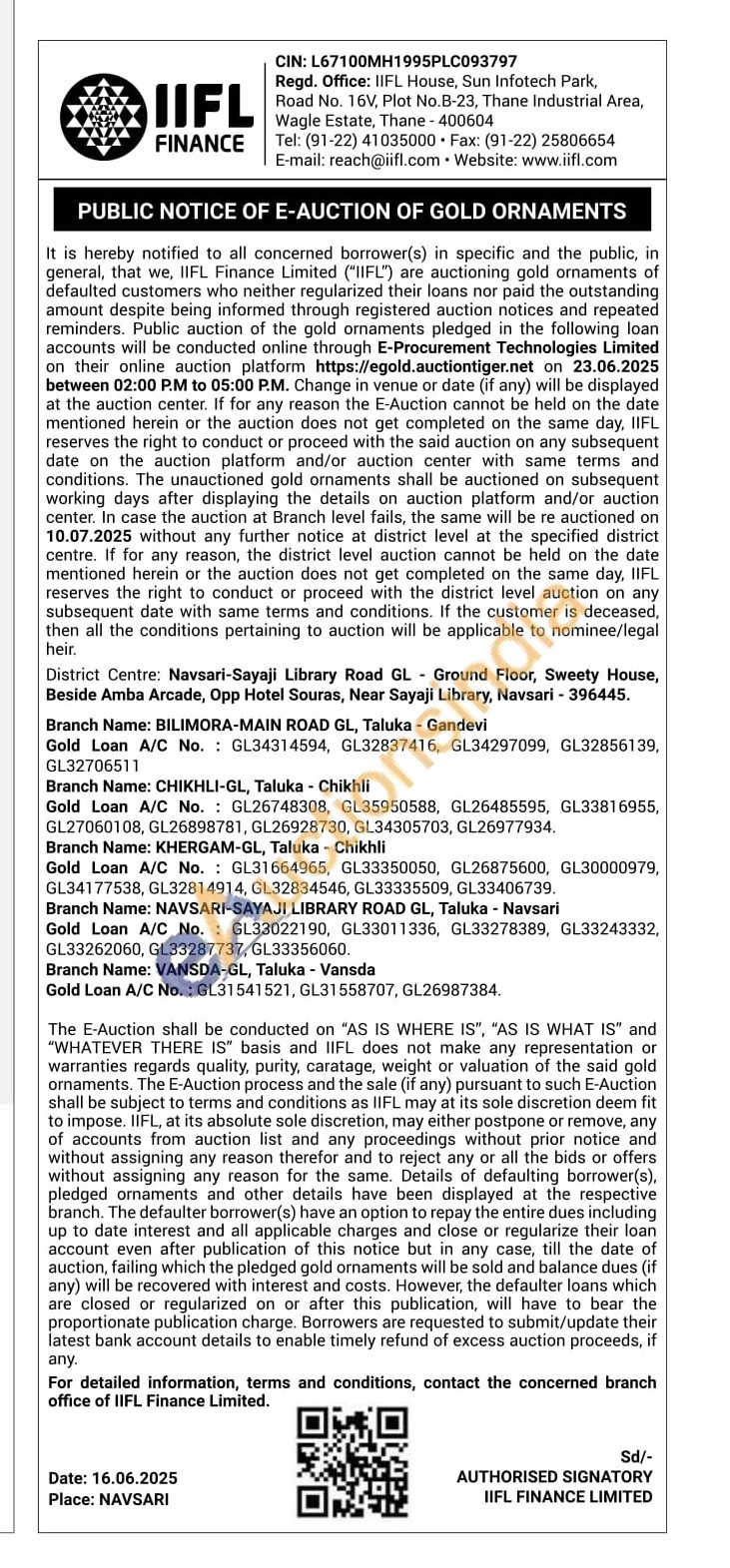 IIFL FINANCE

CIN: L67100MH1995PLC093797
Regd. Office: IIFL House, Sun Infotech Park, Road No. 16V, Plot No.B-23, Thane Industrial Area, Wagle Estate, Thane - 400604
Tel: (91-22) 41035000 • Fax: (91-22) 25806654
E-mail: reach@iifl.com • Website: www.iifl.com

PUBLIC NOTICE OF E-AUCTION OF GOLD ORNAMENTS

It is hereby notified to all concerned borrower(s) in specific and the public, in general, that we, IIFL Finance Limited ("IIFL") are auctioning gold ornaments of defaulted customers who neither regularized their loans nor paid the outstanding amount despite being informed through registered auction notices and repeated reminders. Public auction of the gold ornaments pledged in the following loan accounts will be conducted online through E-Procurement Technologies Limited on their online auction platform https://egold.auctiontiger.net on 23.06.2025 between 02:00 P.M to 05:00 P.M. Change in venue or date (if any) will be displayed at the auction center. If for any reason the E-Auction cannot be held on the date mentioned herein or the auction does not get completed on the same day, IIFL reserves the right to conduct or proceed with the said auction on any subsequent date on the auction platform and/or auction center with same terms and conditions. The unauctioned gold ornaments shall be auctioned on subsequent working days after displaying the details on auction platform and/or auction center. In case the auction at Branch level fails, the same will be re auctioned on 10.07.2025 without any further notice at district level at the specified district centre. If for any reason, the district level auction cannot be held on the date mentioned herein or the auction does not get completed on the same day, IIFL reserves the right to conduct or proceed with the district level auction on any subsequent date with same terms and conditions. If the customer is deceased, then all the conditions pertaining to auction will be applicable to nominee/legal heir.

District Centre: Navsari-Sayaji Library Road GL - Ground Floor, Sweety House, Beside Amba Arcade, Opp Hotel Souras, Near Sayaji Library, Navsari - 396445.

Branch Name: BILIMORA-MAIN ROAD GL, Taluka - Gandevi
Gold Loan A/C No. : GL34314594, GL32837416, GL34297099, GL32856139, GL32706511
Branch Name: CHIKHLI-GL, Taluka - Chikhli
Gold Loan A/C No. : GL26748308, GL35950588, GL26485595, GL33816955, GL27060108, GL26898781, GL26928730, GL34305703, GL26977934.
Branch Name: KHERGAM-GL, Taluka - Chikhli
Gold Loan A/C No. : GL31664965, GL33350050, GL26875600, GL30000979, GL34177538, GL32814914, GL32834546, GL33335509, GL33406739.
Branch Name: NAVSARI-SAYAJI LIBRARY ROAD GL, Taluka - Navsari
Gold Loan A/C No. : GL33022190, GL33011336, GL33278389, GL33243332, GL33262060, GL33287737, GL33356060.
Branch Name: VANSDA-GL, Taluka - Vansda
Gold Loan A/C No. : GL31541521, GL31558707, GL26987384.

The E-Auction shall be conducted on "AS IS WHERE IS", "AS IS WHAT IS" and "WHATEVER THERE IS" basis and IIFL does not make any representation or warranties regards quality, purity, caratage, weight or valuation of the said gold ornaments. The E-Auction process and the sale (if any) pursuant to such E-Auction shall be subject to terms and conditions as IIFL may at its sole discretion deem fit to impose. IIFL, at its absolute sole discretion, may either postpone or remove, any of accounts from auction list and any proceedings without prior notice and without assigning any reason therefor and to reject any or all the bids or offers without assigning any reason for the same. Details of defaulting borrower(s), pledged ornaments and other details have been displayed at the respective branch. The defaulter borrower(s) have an option to repay the entire dues including up to date interest and all applicable charges and close or regularize their loan account even after publication of this notice but in any case, till the date of auction, failing which the pledged gold ornaments will be sold and balance dues (if any) will be recovered with interest and costs. However, the defaulter loans which are closed or regularized on or after this publication, will have to bear the proportionate publication charge. Borrowers are requested to submit/update their latest bank account details to enable timely refund of excess auction proceeds, if any.

For detailed information, terms and conditions, contact the concerned branch office of IIFL Finance Limited.

Date: 16.06.2025
Place: NAVSARI

Sd/-
AUTHORISED SIGNATORY
IIFL FINANCE LIMITED